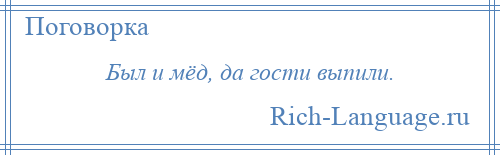 Поговорка

Был и мёд, да гости выпили.

Rich-Language.ru